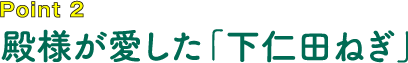 Point 2
殿様が愛した「下仁田ねぎ」